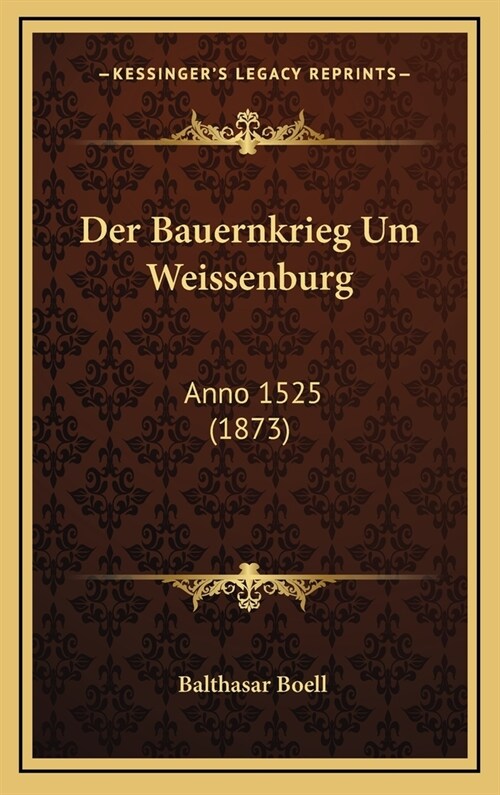 —KESSINGER'S LEGACY REPRINTS—

Der Bauernkrieg Um Weissenburg

Anno 1525
(1873)

Balthasar Boell